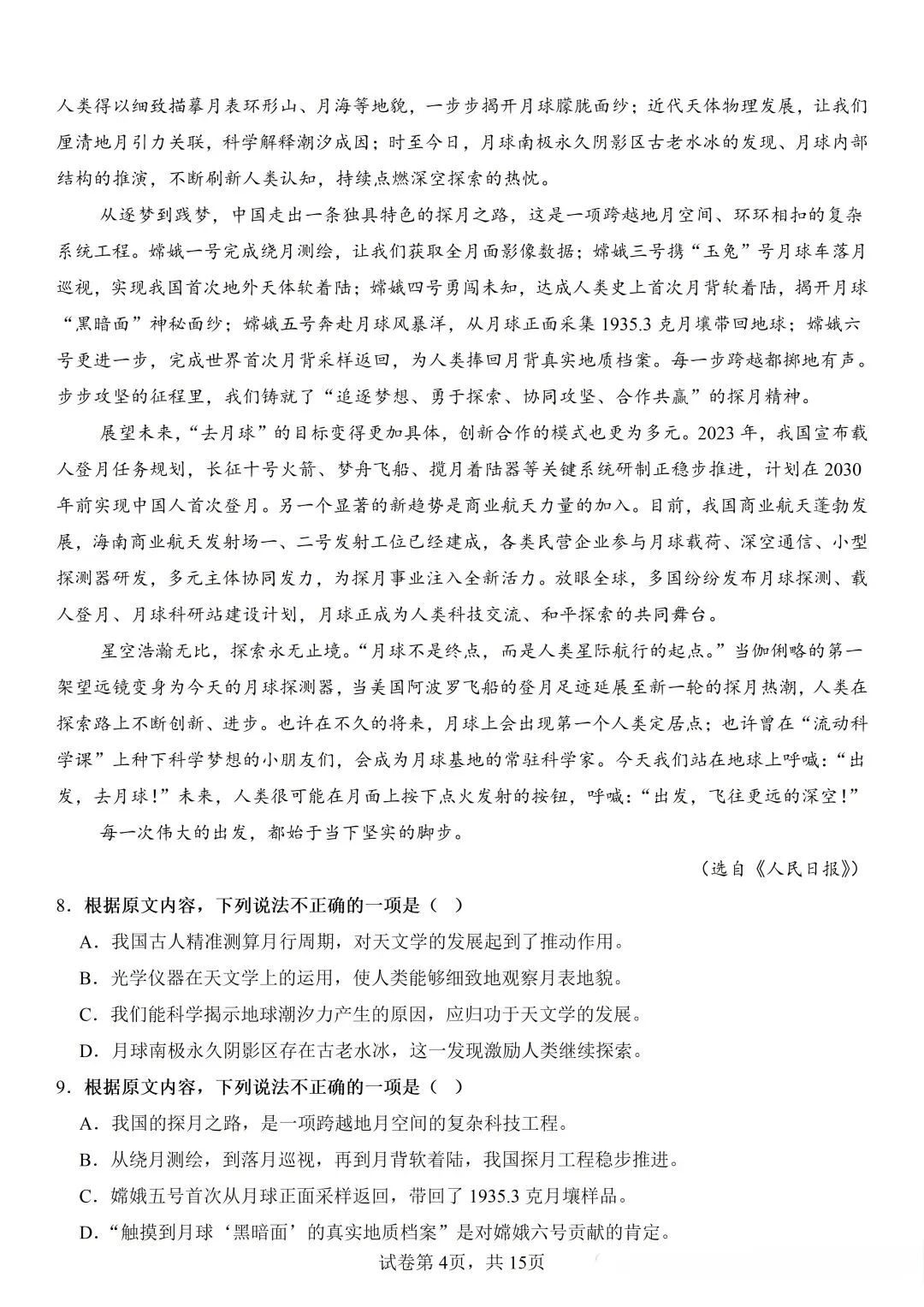 人类得以细致描摹月表环形山、月海等地貌，一步步揭开月球朦胧面纱；近代天体物理发展，让我们厘清地月引力关联，科学解释潮汐成因；时至今日，月球南极永久阴影区古老水冰的发现、月球内部结构的推演，不断刷新人类认知，持续点燃深空探索的热忱。

从逐梦到践梦，中国走出一条独具特色的探月之路，这是一项跨越地月空间、环环相扣的复杂系统工程。嫦娥一号完成绕月测绘，让我们获取全月面影像数据；嫦娥三号携“玉兔”号月球车落月巡视，实现我国首次地外天体软着陆；嫦娥四号勇闯未知，达成人类史上首次月背软着陆，揭开月球“黑暗面”神秘面纱；嫦娥五号奔赴月球风暴洋，从月球正面采集1935.3克月壤带回地球；嫦娥六号更进一步，完成世界首次月背采样返回，为人类捧回月背真实地质档案。每一步跨越都掷地有声。步步攻坚的征程里，我们铸就了“追逐梦想、勇于探索、协同攻坚、合作共赢”的探月精神。

展望未来，“去月球”的目标变得更加具体，创新合作的模式也更为多元。2023年，我国宣布载人登月任务规划，长征十号火箭、梦舟飞船、揽月着陆器等关键系统研制正稳步推进，计划在2030年前实现中国人首次登月。另一个显著的新趋势是商业航天力量的加入。目前，我国商业航天蓬勃发展，海南商业航天发射场一、二号发射工位已经建成，各类民营企业参与月球载荷、深空通信、小型探测器研发，多元主体协同发力，为探月事业注入全新活力。放眼全球，多国纷纷发布月球探测、载人登月、月球科研站建设计划，月球正成为人类科技交流、和平探索的共同舞台。

星空浩瀚无比，探索永无止境。“月球不是终点，而是人类星际航行的起点。”当伽俐略的第一架望远镜变身为今天的月球探测器，当美国阿波罗飞船的登月足迹延展至新一轮的探月热潮，人类在探索路上不断创新、进步。也许在不久的将来，月球上会出现第一个人类定居点；也许曾在“流动科学课”上种下科学梦想的小朋友们，会成为月球基地的常驻科学家。今天我们站在地球上呼喊：“出发，去月球！”未来，人类很可能在月面上按下点火发射的按钮，呼喊：“出发，飞往更远的深空！”

每一次伟大的出发，都始于当下坚实的脚步。

（选自《人民日报》）

8．根据原文内容，下列说法不正确的一项是（ ）
A．我国古人精准测算月行周期，对天文学的发展起到了推动作用。
B．光学仪器在天文学上的运用，使人类能够细致地观察月表地貌。
C．我们能科学揭示地球潮汐力产生的原因，应归功于天文学的发展。
D．月球南极永久阴影区存在古老水冰，这一发现激励人类继续探索。

9．根据原文内容，下列说法不正确的一项是（ ）
A．我国的探月之路，是一项跨越地月空间的复杂科技工程。
B．从绕月测绘，到落月巡视，再到月背软着陆，我国探月工程稳步推进。
C．嫦娥五号首次从月球正面采样返回，带回了1935.3克月壤样品。
D．“触摸到月球‘黑暗面’的真实地质档案”是对嫦娥六号贡献的肯定。

试卷第4页，共15页